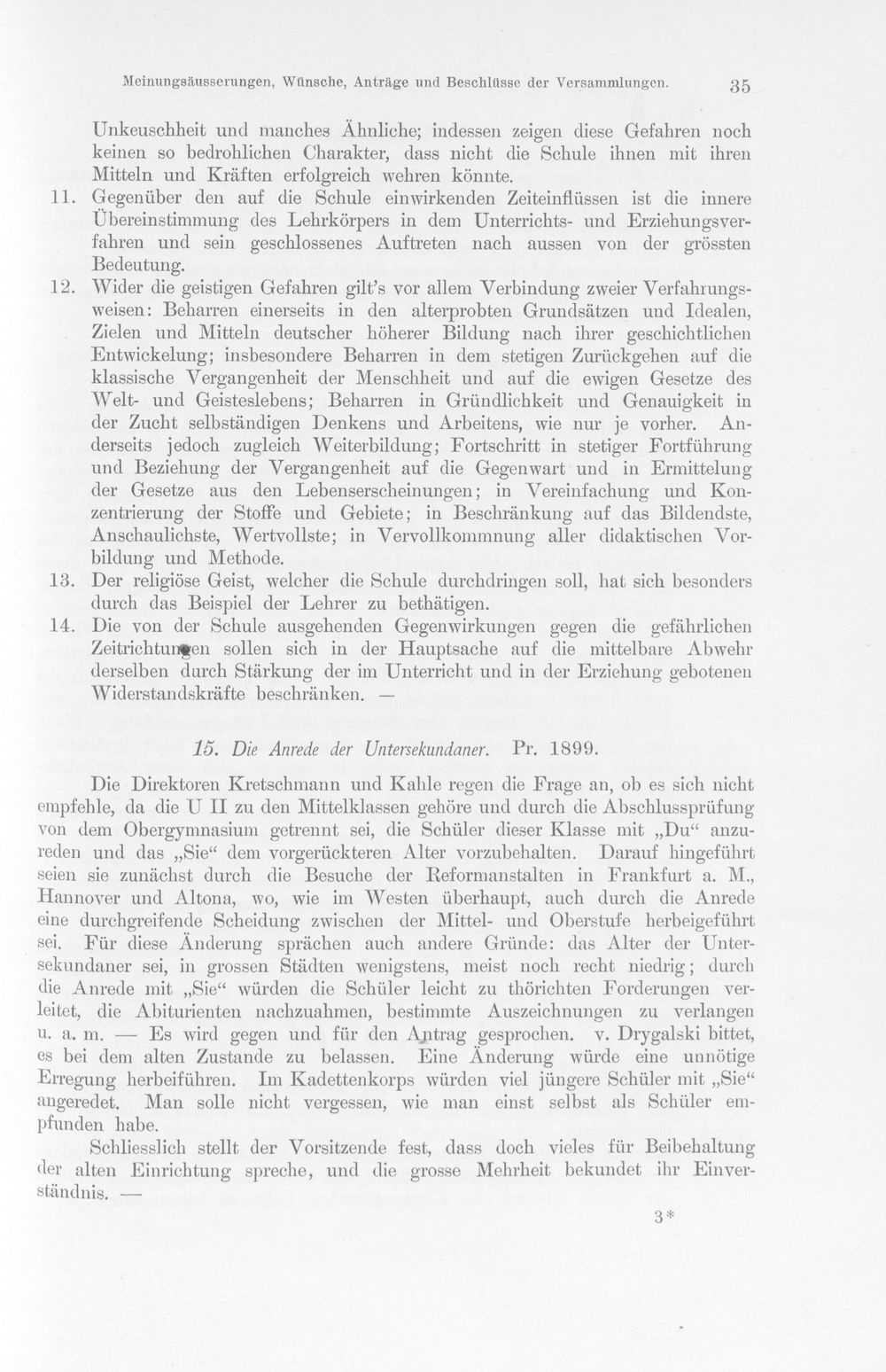 Meinungsäusserungen, Wünsche, Anträge und Beschlüsse der Versammlungen. 35

Unkeuschheit und manches Ähnliche; indessen zeigen diese Gefahren noch keinen so bedrohlichen Charakter, dass nicht die Schule ihnen mit ihren Mitteln und Kräften erfolgreich wehren könnte.

11. Gegenüber den auf die Schule einwirkenden Zeiteinflüssen ist die innere Übereinstimmung des Lehrkörpers in dem Unterrichts- und Erziehungsverfahren und sein geschlossenes Auftreten nach aussen von der grössten Bedeutung.

12. Wider die geistigen Gefahren gilt's vor allem Verbindung zweier Verfahrungsweisen: Beharren einerseits in den alterprobten Grundsätzen und Idealen, Zielen und Mitteln deutscher höherer Bildung nach ihrer geschichtlichen Entwickelung; insbesondere Beharren in dem stetigen Zurückgehen auf die klassische Vergangenheit der Menschheit und auf die ewigen Gesetze des Welt- und Geisteslebens; Beharren in Gründlichkeit und Genauigkeit in der Zucht selbständigen Denkens und Arbeitens, wie nur je vorher. Anderseits jedoch zugleich Weiterbildung; Fortschritt in stetiger Fortführung und Beziehung der Vergangenheit auf die Gegenwart und in Ermittelung der Gesetze aus den Lebenserscheinungen; in Vereinfachung und Konzentrierung der Stoffe und Gebiete; in Beschränkung auf das Bildendste, Anschaulichste, Wertvollste; in Vervollkommnung aller didaktischen Vorbildung und Methode.

13. Der religiöse Geist, welcher die Schule durchdringen soll, hat sich besonders durch das Beispiel der Lehrer zu bethätigen.

14. Die von der Schule ausgehenden Gegenwirkungen gegen die gefährlichen Zeitrichtungen sollen sich in der Hauptsache auf die mittelbare Abwehr derselben durch Stärkung der im Unterricht und in der Erziehung gebotenen Widerstandskräfte beschränken. —

15. Die Anrede der Untersekundaner. Pr. 1899.

Die Direktoren Kretschmann und Kahle regen die Frage an, ob es sich nicht empfehle, da die U II zu den Mittelklassen gehöre und durch die Abschlussprüfung von dem Obergymnasium getrennt sei, die Schüler dieser Klasse mit „Du“ anzureden und das „Sie“ dem vorgerückteren Alter vorzubehalten. Darauf hingeführt seien sie zunächst durch die Besuche der Reformanstalten in Frankfurt a. M., Hannover und Altona, wo, wie im Westen überhaupt, auch durch die Anrede eine durchgreifende Scheidung zwischen der Mittel- und Oberstufe herbeigeführt sei. Für diese Änderung sprächen auch andere Gründe: das Alter der Untersekundaner sei, in grossen Städten wenigstens, meist noch recht niedrig; durch die Anrede mit „Sie“ würden die Schüler leicht zu thörichten Forderungen verleitet, die Abiturienten nachzuahmen, bestimmte Auszeichnungen zu verlangen u. a. m. — Es wird gegen und für den Antrag gesprochen. v. Drygalski bittet, es bei dem alten Zustande zu belassen. Eine Änderung würde eine unnötige Erregung herbeiführen. Im Kadettenkorps würden viel jüngere Schüler mit „Sie“ angeredet. Man solle nicht vergessen, wie man einst selbst als Schüler empfunden habe.

Schliesslich stellt der Vorsitzende fest, dass doch vieles für Beibehaltung der alten Einrichtung spreche, und die grosse Mehrheit bekundet ihr Einverständnis. —

3*